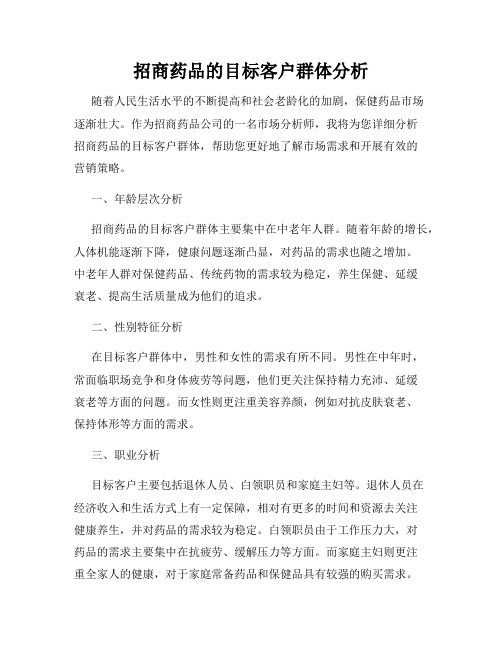 招商药品的目标客户群体分析

随着人民生活水平的不断提高和社会老龄化的加剧，保健药品市场逐渐壮大。作为招商药品公司的一名市场分析师，我将为您详细分析招商药品的目标客户群体，帮助您更好地了解市场需求和开展有效的营销策略。

一、年龄层次分析

招商药品的目标客户群体主要集中在中老年人群。随着年龄的增长，人体机能逐渐下降，健康问题逐渐凸显，对药品的需求也随之增加。中老年人群对保健药品、传统药物的需求较为稳定，养生保健、延缓衰老、提高生活质量成为他们的追求。

二、性别特征分析

在目标客户群体中，男性和女性的需求有所不同。男性在中年时，常面临职场竞争和身体疲劳等问题，他们更关注保持精力充沛、延缓衰老等方面的问题。而女性则更注重美容养颜，例如对抗皮肤衰老、保持体形等方面的需求。

三、职业分析

目标客户主要包括退休人员、白领职员和家庭主妇等。退休人员在经济收入和生活方式上有一定保障，相对有更多的时间和资源去关注健康养生，并对药品的需求较为稳定。白领职员由于工作压力大，对药品的需求主要集中在抗疲劳、缓解压力等方面。而家庭主妇则更注重全家人的健康，对于家庭常备药品和保健品具有较强的购买需求。